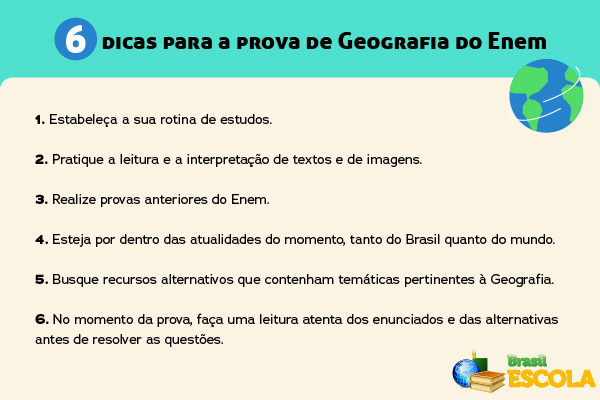 6 dicas para a prova de Geografia do Enem

1. Estabeleça a sua rotina de estudos.

2. Pratique a leitura e a interpretação de textos e de imagens.

3. Realize provas anteriores do Enem.

4. Esteja por dentro das atualidades do momento, tanto do Brasil quanto do mundo.

5. Busque recursos alternativos que contenham temáticas pertinentes à Geografia.

6. No momento da prova, faça uma leitura atenta dos enunciados e das alternativas antes de resolver as questões.

Brasil ESCOLA